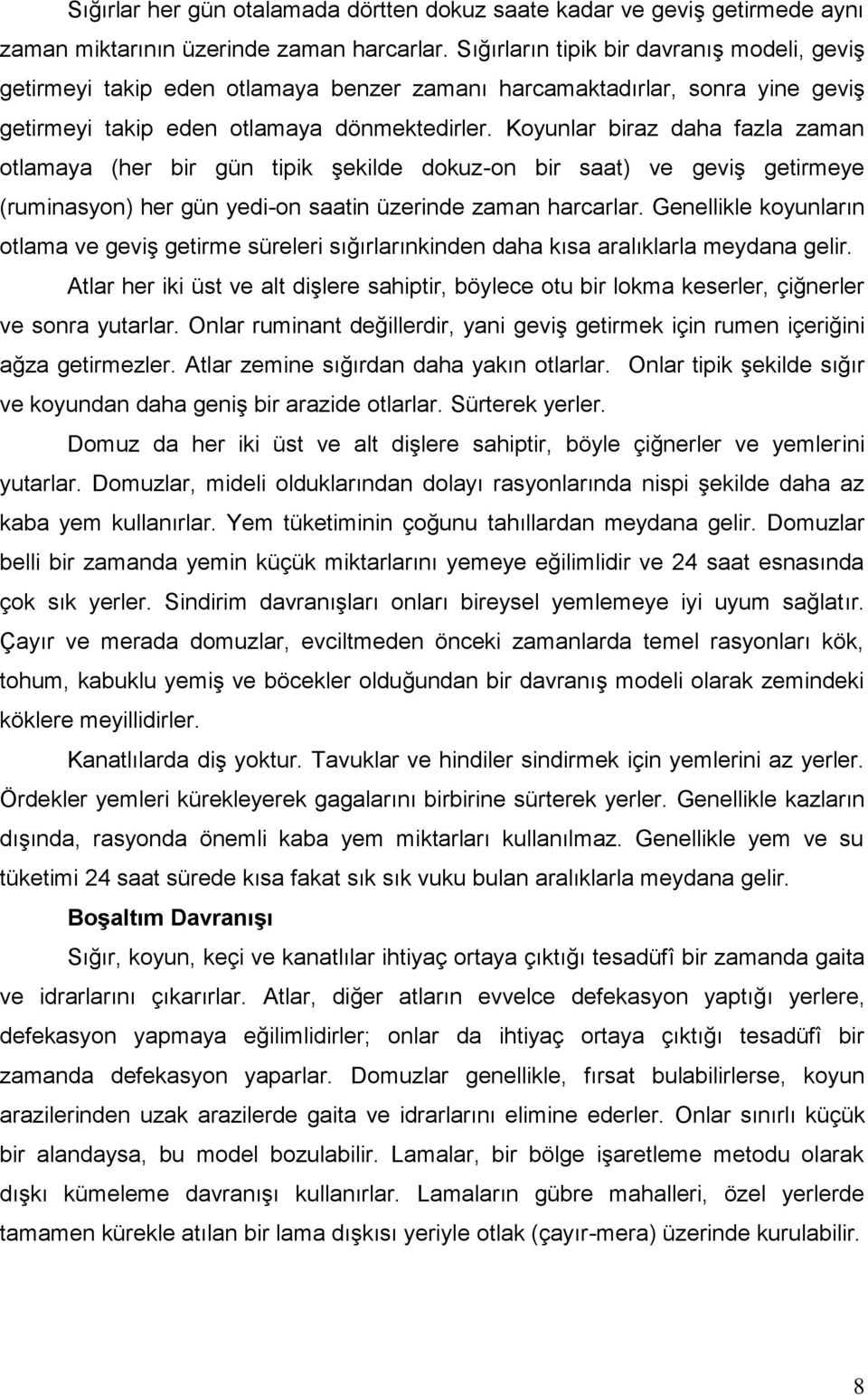 Sığırlar her gün otalamada dörtten dokuz saate kadar ve geviş getirmede aynı zaman miktarının üzerinde zaman harcarlar. Sığırların tipik bir davranış modeli, geviş getirmeyi takip eden otlamaya benzer zamanı harcamaktadırlar, sonra yine geviş getirmeyi takip eden otlamaya dönmektedirler. Koyunlar biraz daha fazla zaman otlamaya (her bir gün tipik şekilde dokuz-on bir saat) ve geviş getirmeye (ruminasyon) her gün yedi-on saatin üzerinde zaman harcarlar. Genellikle koyunların otlama ve geviş getirme süreleri sığırlarınkinden daha kısa aralıklarla meydana gelir.

Atlar her iki üst ve alt dişlere sahiptir, böylece otu bir lokma keserler, çiğnerler ve sonra yutarlar. Onlar ruminant değillerdir, yani geviş getirmek için rumen içeriğini ağza getirmezler. Atlar zemine sığırdan daha yakın otlarlar. Onlar tipik şekilde sığır ve koyundan daha geniş bir arazide otlarlar. Sürterek yerler.

Domuz da her iki üst ve alt dişlere sahiptir, böyle çiğnerler ve yemlerini yutarlar. Domuzlar, mideli olduklarından dolayı rasyonlarında nispi şekilde daha az kaba yem kullanırlar. Yem tüketiminin çoğunu tahıllardan meydana gelir. Domuzlar belli bir zamanda yemin küçük miktarlarını yemeye eğilimlidir ve 24 saat esnasında çok sık yerler. Sindirim davranışları onları bireysel yemlemeye iyi uyum sağlatır. Çayır ve merada domuzlar, evciltmeden önceki zamanlarda temel rasyonları kök, tohum, kabuklu yemiş ve böcekler olduğundan bir davranış modeli olarak zemindeki köklere meyillidirler.

Kanatlılarda diş yoktur. Tavuklar ve hindiler sindirmek için yemlerini az yerler. Ördekler yemleri kürekleyerek gagalarını birbirine sürterek yerler. Genellikle kazların dışında, rasyonda önemli kaba yem miktarları kullanılmaz. Genellikle yem ve su tüketimi 24 saat sürede kısa fakat sık sık vuku bulan aralıklarla meydana gelir.

Boşaltım Davranışı

Sığır, koyun, keçi ve kanatlılar ihtiyaç ortaya çıktığı tesadüfî bir zamanda gaita ve idrarlarını çıkarırlar. Atlar, diğer atların evvelce defekasyon yaptığı yerlere, defekasyon yapmaya eğilimlidirler; onlar da ihtiyaç ortaya çıktığı tesadüfî bir zamanda defekasyon yaparlar. Domuzlar genellikle, fırsat bulabilirlerse, koyun arazilerinden uzak arazilerde gaita ve idrarlarını elimine ederler. Onlar sınırlı küçük bir alandaysa, bu model bozulabilir. Lamalar, bir bölge işaretleme metodu olarak dışkı kümeleme davranışı kullanırlar. Lamaların gübre mahalleri, özel yerlerde tamamen kürekle atılan bir lama dışkısı yeriyle otlak (çayır-mera) üzerinde kurulabilir.

8